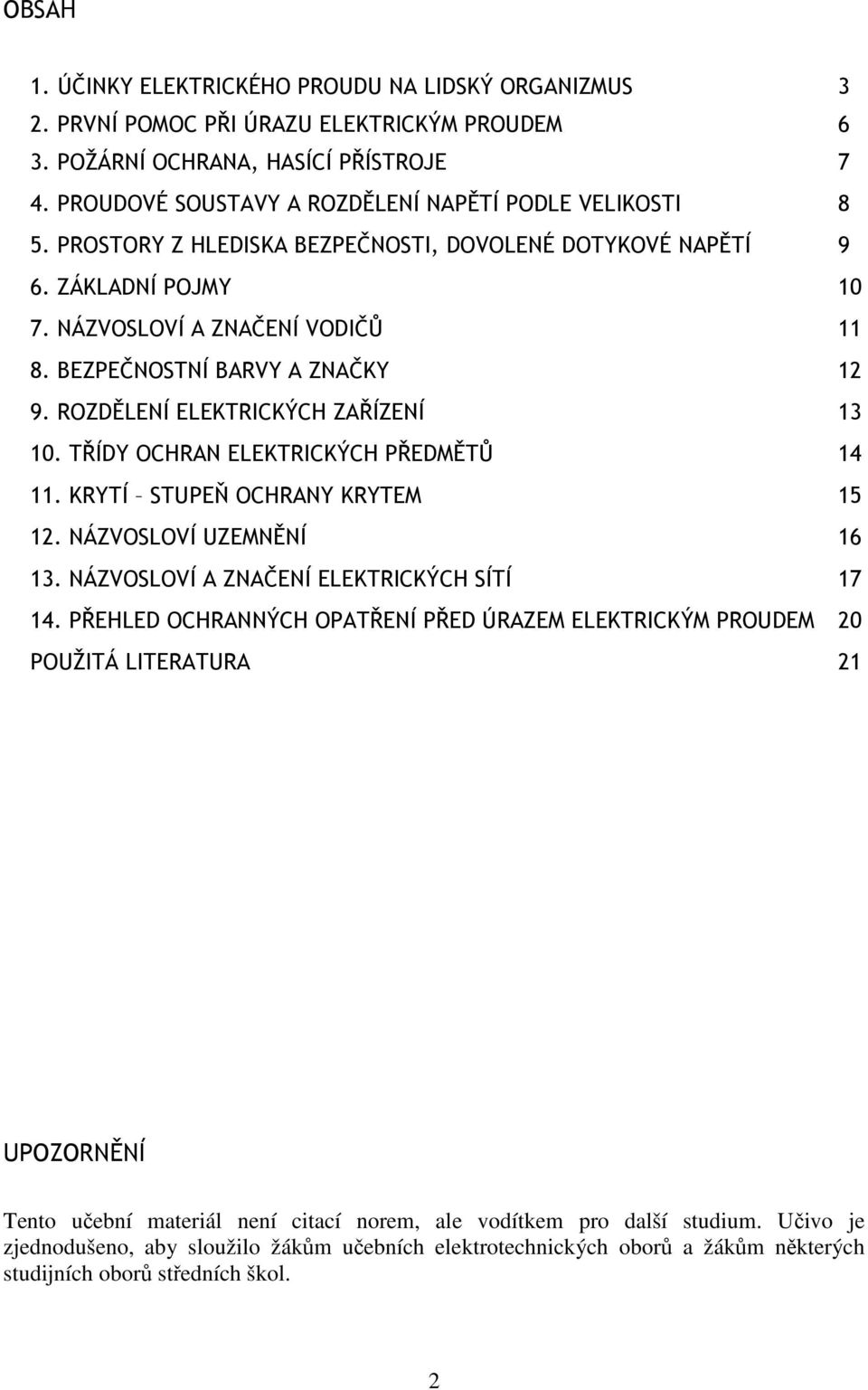 OBSAH

1. ÚČINKY ELEKTRICKÉHO PROUDU NA LIDSKÝ ORGANIZMUS 3
2. PRVNÍ POMOC PŘI ÚRAZU ELEKTRICKÝM PROUDEM 6
3. POŽÁRNÍ OCHRANA, HASÍCÍ PŘÍSTROJE 7
4. PROUDOVÉ SOUSTAVY A ROZDĚLENÍ NAPĚTÍ PODLE VELIKOSTI 8
5. PROSTORY Z HLEDISKA BEZPEČNOSTI, DOVOLENÉ DOTYKOVÉ NAPĚTÍ 9
6. ZÁKLADNÍ POJMY 10
7. NÁZVOSLOVÍ A ZNAČENÍ VODIČŮ 11
8. BEZPEČNOSTNÍ BARVY A ZNAČKY 12
9. ROZDĚLENÍ ELEKTRICKÝCH ZAŘÍZENÍ 13
10. TŘÍDY OCHRAN ELEKTRICKÝCH PŘEDMĚTŮ 14
11. KRYTÍ – STUPEŇ OCHRANY KRYTEM 15
12. NÁZVOSLOVÍ UZEMNĚNÍ 16
13. NÁZVOSLOVÍ A ZNAČENÍ ELEKTRICKÝCH SÍTÍ 17
14. PŘEHLED OCHRANNÝCH OPATŘENÍ PŘED ÚRAZEM ELEKTRICKÝM PROUDEM 20
POUŽITÁ LITERATURA 21

UPOZORNĚNÍ

Tento učební materiál není citací norem, ale vodítkem pro další studium. Učivo je zjednodušeno, aby sloužilo žákům učebních elektrotechnických oborů a žákům některých studijních oborů středních škol.

2